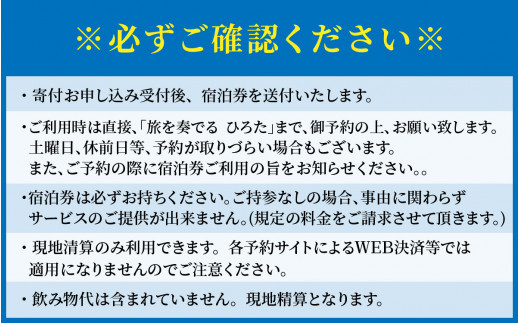 ※必ずご確認ください※

・寄付お申し込み受付後、宿泊券を送付いたします。

・ご利用時は直接、「旅を奏でる ひろた」まで、御予約の上、お願い致します。土曜日、休前日等、予約が取りづらい場合もございます。また、ご予約の際に宿泊券ご利用の旨をお知らせください。。

・宿泊券は必ずお持ちください。ご持参なしの場合、事由に関わらずサービスのご提供が出来ません。(規定の料金をご請求させて頂きます。)

・現地清算のみ利用できます。各予約サイトによるWEB決済等では適用になりませんのでご注意ください。

・飲み物代は含まれていません。現地精算となります。